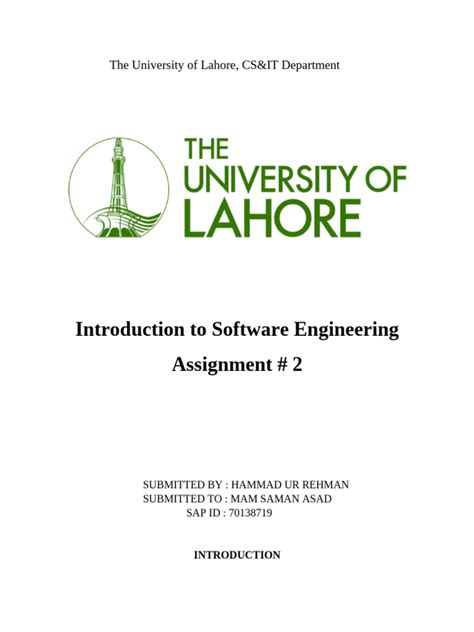 The University of Lahore, CS&IT Department

THE UNIVERSITY OF LAHORE

Introduction to Software Engineering

Assignment # 2

SUBMITTED BY : HAMMAD UR REHMAN
SUBMITTED TO : MAM SAMAN ASAD
SAP ID : 70138719

INTRODUCTION